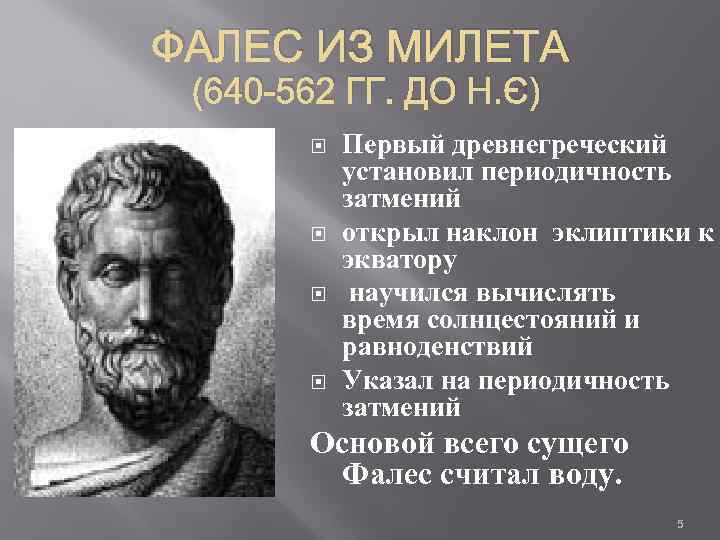 ФАЛЕС ИЗ МИЛЕТА
(640-562 ГГ. ДО Н.Є)

Первый древнегреческий установил периодичность затмений

открыл наклон эклиптики к экватору

научился вычислять время солнцестояний и равноденствий

Указал на периодичность затмений

Основой всего сущего Фалес считал воду.

5